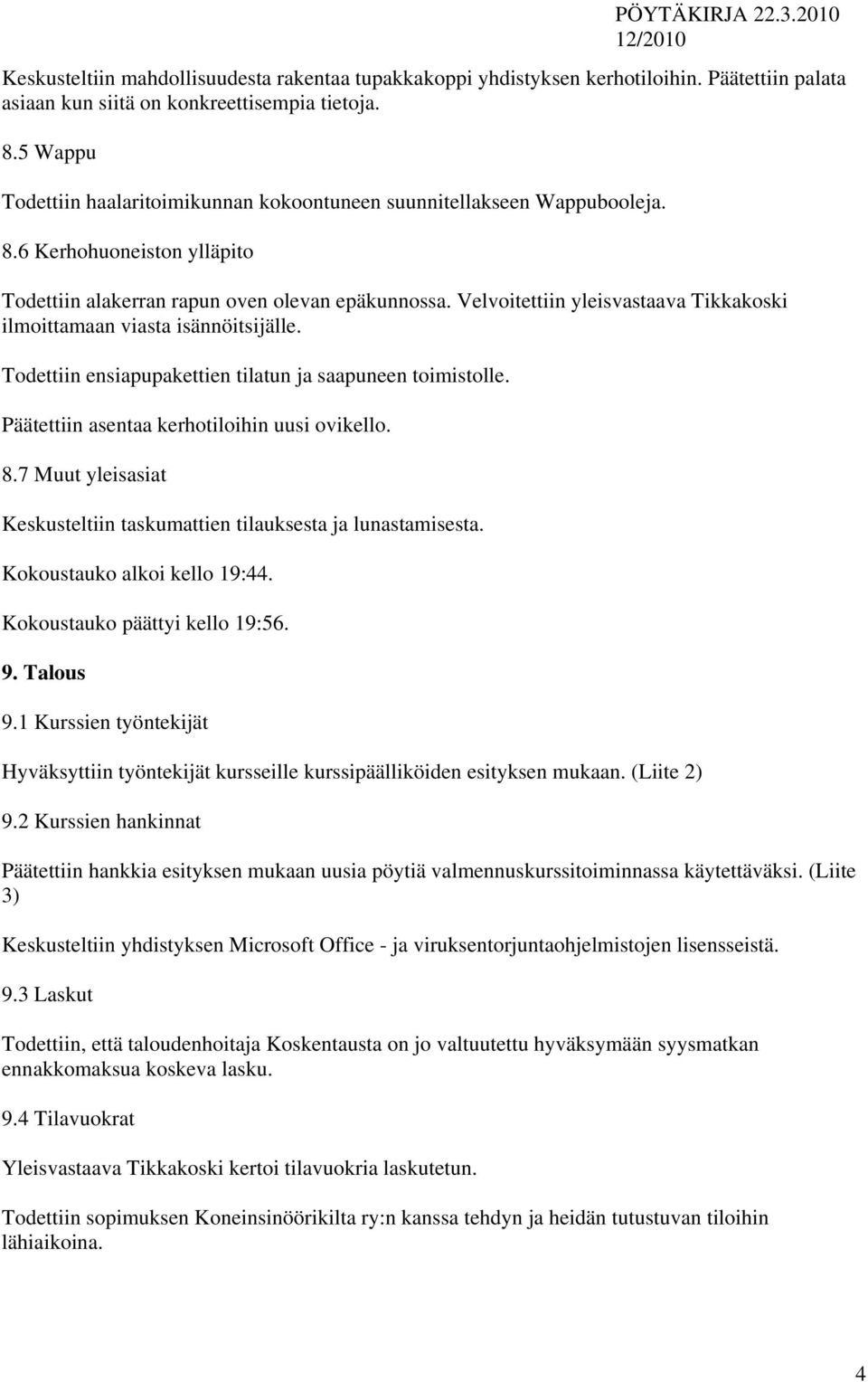 PÖYTÄKIRJA 22.3.2010
12/2010

Keskusteltiin mahdollisuudesta rakentaa tupakkakoppi yhdistyksen kerhotiloihin. Päätettiin palata asiaan kun siitä on konkreettisempia tietoja.

8.5 Wappu

Todettiin haalaritoimikunnan kokoontuneen suunnitellakseen Wappubooleja.

8.6 Kerhohuoneiston ylläpito

Todettiin alakerran rapun oven olevan epäkunnossa. Velvoitettiin yleisvastaava Tikkakoski ilmoittamaan viasta isännöitsijälle.

Todettiin ensiapupakettien tilatun ja saapuneen toimistolle.

Päätettiin asentaa kerhotiloihin uusi ovikello.

8.7 Muut yleisasiat

Keskusteltiin taskumattien tilauksesta ja lunastamisesta.

Kokoustauko alkoi kello 19:44.

Kokoustauko päättyi kello 19:56.

9. Talous

9.1 Kurssien työntekijät

Hyväksyttiin työntekijät kursseille kurssipäälliköiden esityksen mukaan. (Liite 2)

9.2 Kurssien hankinnat

Päätettiin hankkia esityksen mukaan uusia pöytiä valmennuskurssitoiminnassa käytettäväksi. (Liite 3)

Keskusteltiin yhdistyksen Microsoft Office - ja viruksentorjuntaohjelmistojen lisensseistä.

9.3 Laskut

Todettiin, että taloudenhoitaja Koskentausta on jo valtuutettu hyväksymään syysmatkan ennakkomaksua koskeva lasku.

9.4 Tilavuokrat

Yleisvastaava Tikkakoski kertoi tilavuokria laskutetun.

Todettiin sopimuksen Koneinsinöörikilta ry:n kanssa tehdyn ja heidän tutustuvan tiloihin lähiaikoina.

4